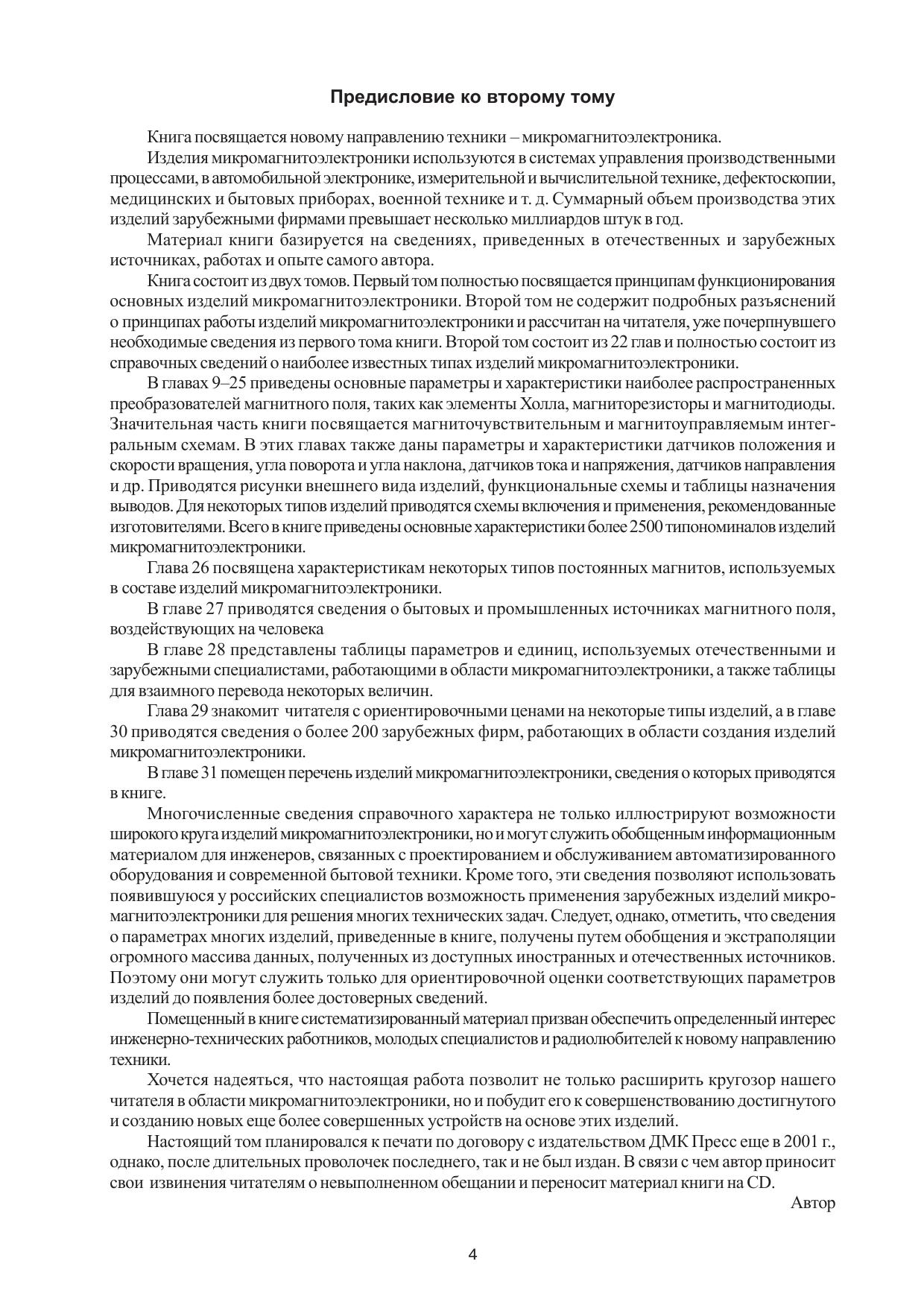 Предисловие ко второму тому

Книга посвящается новому направлению техники – микромагнитоэлектроника.

Изделия микромагнитоэлектроники используются в системах управления производственными процессами, в автомобильной электронике, измерительной и вычислительной технике, дефектоскопии, медицинских и бытовых приборах, военной технике и т. д. Суммарный объем производства этих изделий зарубежными фирмами превышает несколько миллиардов штук в год.

Материал книги базируется на сведениях, приведенных в отечественных и зарубежных источниках, работах и опыте самого автора.

Книга состоит из двух томов. Первый том полностью посвящается принципам функционирования основных изделий микромагнитоэлектроники. Второй том не содержит подробных разъяснений о принципах работы изделий микромагнитоэлектроники и рассчитан на читателя, уже почерпнувшего необходимые сведения из первого тома книги. Второй том состоит из 22 глав и полностью состоит из справочных сведений о наиболее известных типах изделий микромагнитоэлектроники.

В главах 9–25 приведены основные параметры и характеристики наиболее распространенных преобразователей магнитного поля, таких как элементы Холла, магниторезисторы и магнитодиоды. Значительная часть книги посвящается магниточувствительным и магнитоуправляемым интегральным схемам. В этих главах также даны параметры и характеристики датчиков положения и скорости вращения, угла поворота и угла наклона, датчиков тока и напряжения, датчиков направления и др. Приводятся рисунки внешнего вида изделий, функциональные схемы и таблицы назначения выводов. Для некоторых типов изделий приводятся схемы включения и применения, рекомендованные изготовителями. Всего в книге приведены основные характеристики более 2500 типономиналов изделий микромагнитоэлектроники.

Глава 26 посвящена характеристикам некоторых типов постоянных магнитов, используемых в составе изделий микромагнитоэлектроники.

В главе 27 приводятся сведения о бытовых и промышленных источниках магнитного поля, воздействующих на человека

В главе 28 представлены таблицы параметров и единиц, используемых отечественными и зарубежными специалистами, работающими в области микромагнитоэлектроники, а также таблицы для взаимного перевода некоторых величин.

Глава 29 знакомит читателя с ориентировочными ценами на некоторые типы изделий, а в главе 30 приводятся сведения о более 200 зарубежных фирм, работающих в области создания изделий микромагнитоэлектроники.

В главе 31 помещен перечень изделий микромагнитоэлектроники, сведения о которых приводятся в книге.

Многочисленные сведения справочного характера не только иллюстрируют возможности широкого круга изделий микромагнитоэлектроники, но и могут служить обобщенным информационным материалом для инженеров, связанных с проектированием и обслуживанием автоматизированного оборудования и современной бытовой техники. Кроме того, эти сведения позволяют использовать появившуюся у российских специалистов возможность применения зарубежных изделий микромагнитоэлектроники для решения многих технических задач. Следует, однако, отметить, что сведения о параметрах многих изделий, приведенные в книге, получены путем обобщения и экстраполяции огромного массива данных, полученных из доступных иностранных и отечественных источников. Поэтому они могут служить только для ориентировочной оценки соответствующих параметров изделий до появления более достоверных сведений.

Помещенный в книге систематизированный материал призван обеспечить определенный интерес инженерно-технических работников, молодых специалистов и радиолюбителей к новому направлению техники.

Хочется надеяться, что настоящая работа позволит не только расширить кругозор нашего читателя в области микромагнитоэлектроники, но и побудит его к совершенствованию достигнутого и созданию новых еще более совершенных устройств на основе этих изделий.

Настоящий том планировался к печати по договору с издательством ДМК Пресс еще в 2001 г., однако, после длительных проволочек последнего, так и не был издан. В связи с чем автор приносит свои извинения читателям о невыполненном обещании и переносит материал книги на CD.

Автор

4